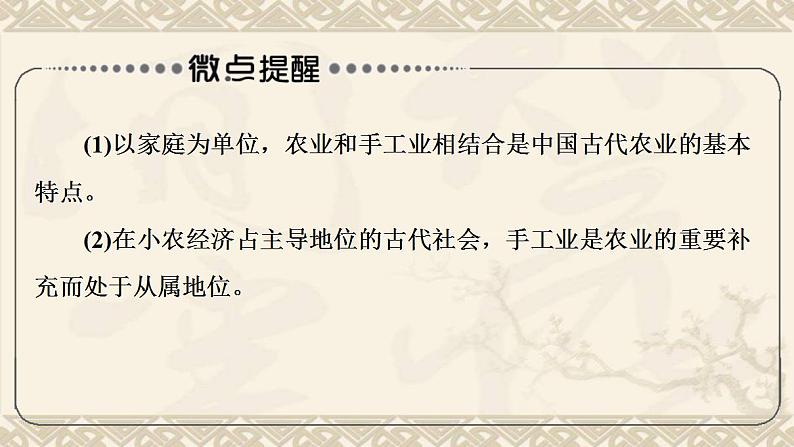 微点提醒

(1)以家庭为单位，农业和手工业相结合是中国古代农业的基本特点。

(2)在小农经济占主导地位的古代社会，手工业是农业的重要补充而处于从属地位。